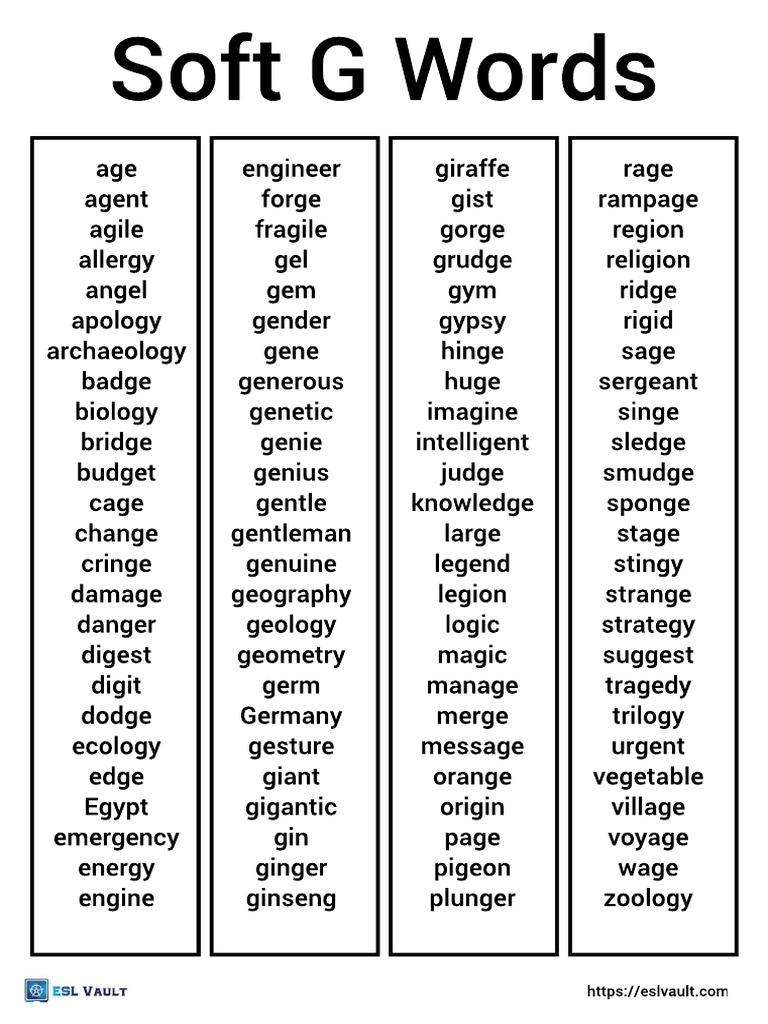 Soft G Words

age
agent
agile
allergy
angel
apology
archaeology
badge
biology
bridge
budget
cage
change
cringe
damage
danger
digest
digit
dodge
ecology
edge
Egypt
emergency
energy
engine

engineer
forge
fragile
gel
gem
gender
gene
generous
genetic
genie
genius
gentle
gentleman
genuine
geography
geology
geometry
germ
Germany
gesture
giant
gigantic
gin
ginger
ginseng

giraffe
gist
gorge
grudge
gym
gypsy
hinge
huge
imagine
intelligent
judge
knowledge
large
legend
legion
logic
magic
manage
merge
message
orange
origin
page
pigeon
plunger

rage
rampage
region
religion
ridge
rigid
sage
sergeant
singe
sledge
smudge
sponge
stage
stingy
strange
strategy
suggest
tragedy
trilogy
urgent
vegetable
village
voyage
wage
zoology

ESL VAULT
https://eslvault.com